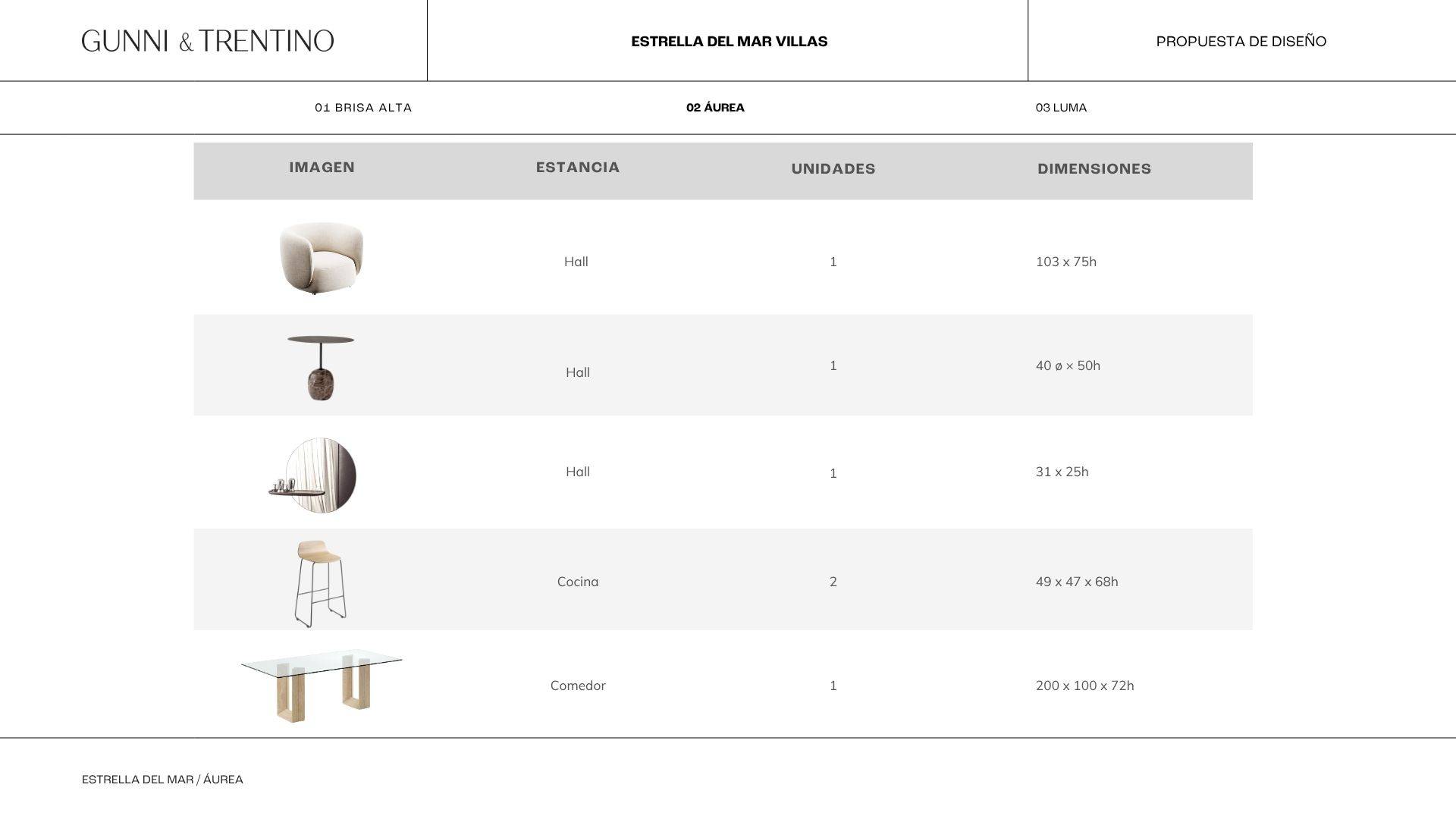 GUNNI & TRENTINO

ESTRELLA DEL MAR VILLAS

PROPUESTA DE DISEÑO

01 BRISA ALTA

02 ÁUREA

03 LUMA

| IMAGEN | ESTANCIA | UNIDADES | DIMENSIONES |
|---|---|---|---|
|  | Hall | 1 | 103 x 75h |
|  | Hall | 1 | 40 ø × 50h |
|  | Hall | 1 | 31 x 25h |
|  | Cocina | 2 | 49 x 47 x 68h |
|  | Comedor | 1 | 200 x 100 x 72h |

ESTRELLA DEL MAR / ÁUREA